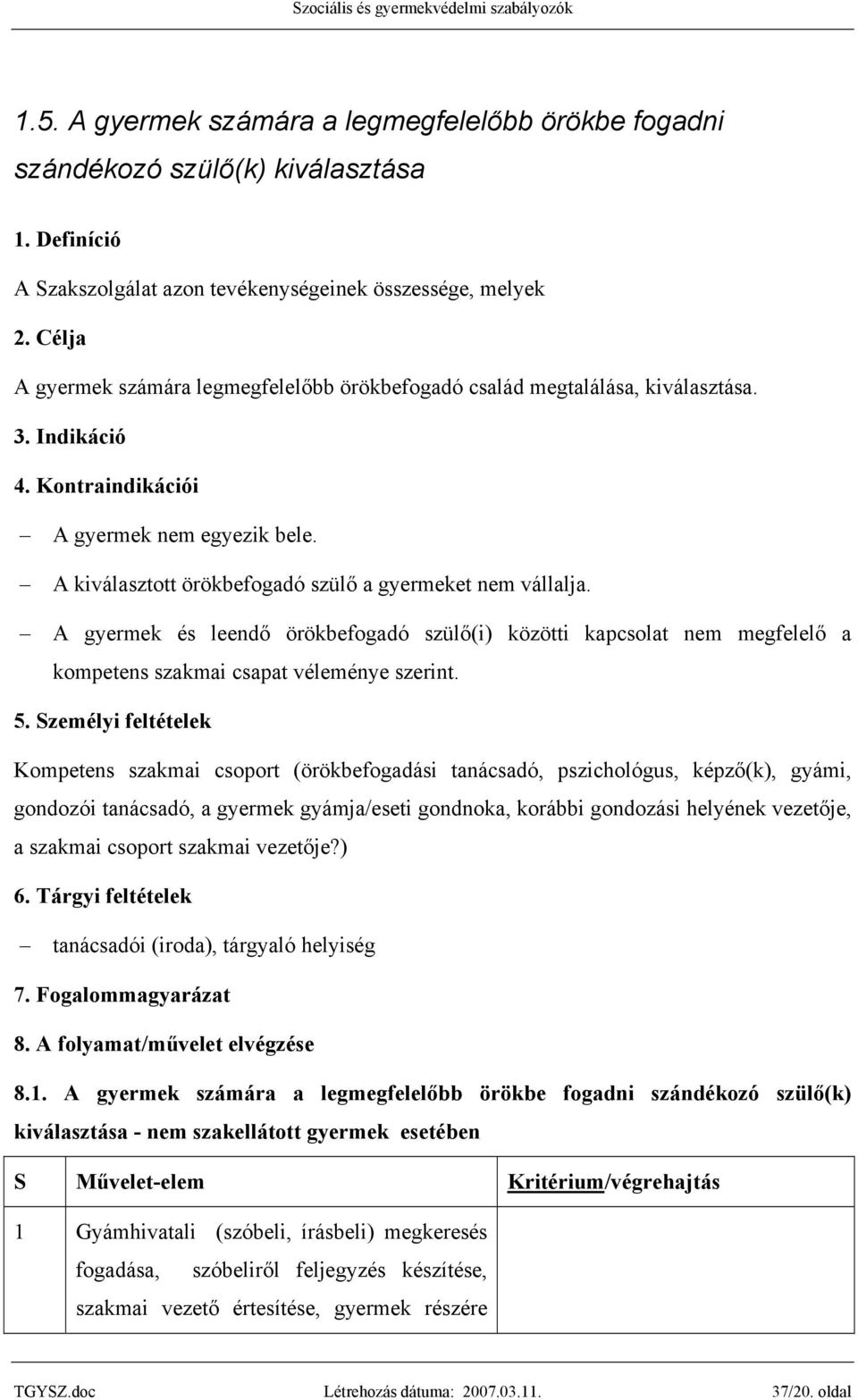 Szociális és gyermekvédelmi szabályozók

1.5. A gyermek számára a legmegfelelőbb örökbe fogadni szándékozó szülő(k) kiválasztása

1. Definíció

A Szakszolgálat azon tevékenységeinek összessége, melyek

2. Célja

A gyermek számára legmegfelelőbb örökbefogadó család megtalálása, kiválasztása.

3. Indikáció

4. Kontraindikációi

– A gyermek nem egyezik bele.

– A kiválasztott örökbefogadó szülő a gyermeket nem vállalja.

– A gyermek és leendő örökbefogadó szülő(i) közötti kapcsolat nem megfelelő a kompetens szakmai csapat véleménye szerint.

5. Személyi feltételek

Kompetens szakmai csoport (örökbefogadási tanácsadó, pszichológus, képző(k), gyámi, gondozói tanácsadó, a gyermek gyámja/eseti gondnoka, korábbi gondozási helyének vezetője, a szakmai csoport szakmai vezetője?)

6. Tárgyi feltételek

– tanácsadói (iroda), tárgyaló helyiség

7. Fogalommagyarázat

8. A folyamat/művelet elvégzése

8.1. A gyermek számára a legmegfelelőbb örökbe fogadni szándékozó szülő(k) kiválasztása - nem szakellátott gyermek esetében

| S | Művelet-elem | Kritérium/végrehajtás |
|---|---|---|
| 1 | Gyámhivatali (szóbeli, írásbeli) megkeresés fogadása, szóbeliről feljegyzés készítése, szakmai vezető értesítése, gyermek részére | |

TGYSZ.doc Létrehozás dátuma: 2007.03.11. 37/20. oldal